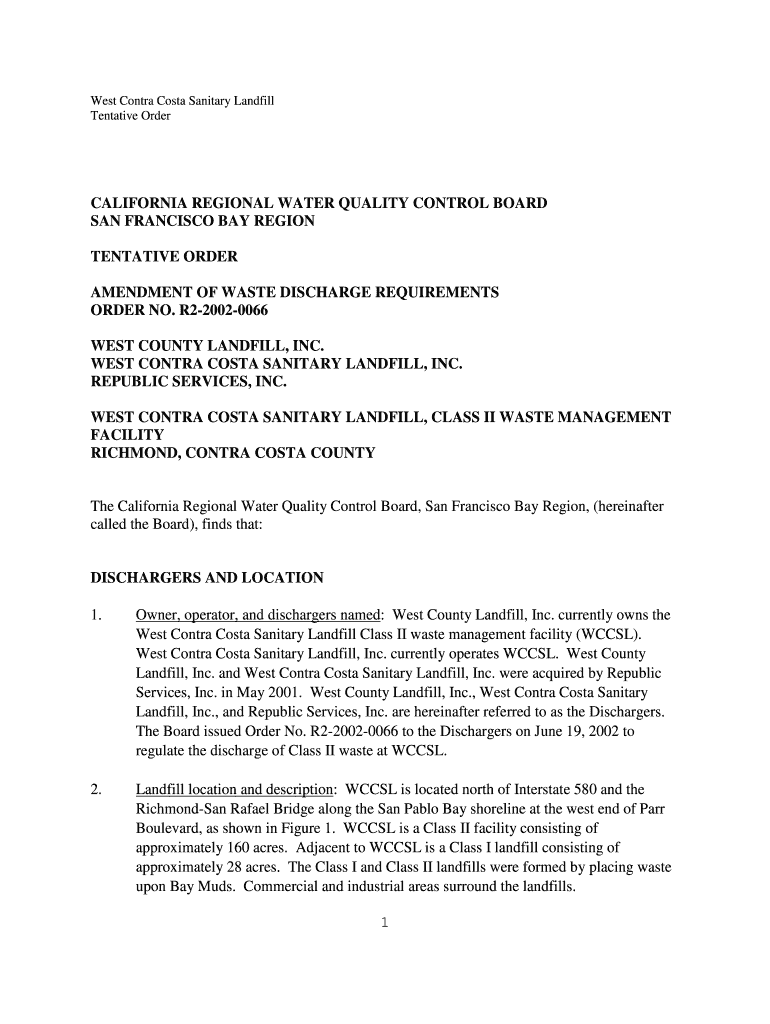 West Contra Costa Sanitary Landfill
Tentative Order

CALIFORNIA REGIONAL WATER QUALITY CONTROL BOARD
SAN FRANCISCO BAY REGION

TENTATIVE ORDER

AMENDMENT OF WASTE DISCHARGE REQUIREMENTS
ORDER NO. R2-2002-0066

WEST COUNTY LANDFILL, INC.
WEST CONTRA COSTA SANITARY LANDFILL, INC.
REPUBLIC SERVICES, INC.

WEST CONTRA COSTA SANITARY LANDFILL, CLASS II WASTE MANAGEMENT FACILITY
RICHMOND, CONTRA COSTA COUNTY

The California Regional Water Quality Control Board, San Francisco Bay Region, (hereinafter called the Board), finds that:

DISCHARGERS AND LOCATION

1. Owner, operator, and dischargers named: West County Landfill, Inc. currently owns the West Contra Costa Sanitary Landfill Class II waste management facility (WCCSL). West Contra Costa Sanitary Landfill, Inc. currently operates WCCSL. West County Landfill, Inc. and West Contra Costa Sanitary Landfill, Inc. were acquired by Republic Services, Inc. in May 2001. West County Landfill, Inc., West Contra Costa Sanitary Landfill, Inc., and Republic Services, Inc. are hereinafter referred to as the Dischargers. The Board issued Order No. R2-2002-0066 to the Dischargers on June 19, 2002 to regulate the discharge of Class II waste at WCCSL.

2. Landfill location and description: WCCSL is located north of Interstate 580 and the Richmond-San Rafael Bridge along the San Pablo Bay shoreline at the west end of Parr Boulevard, as shown in Figure 1. WCCSL is a Class II facility consisting of approximately 160 acres. Adjacent to WCCSL is a Class I landfill consisting of approximately 28 acres. The Class I and Class II landfills were formed by placing waste upon Bay Muds. Commercial and industrial areas surround the landfills.

1